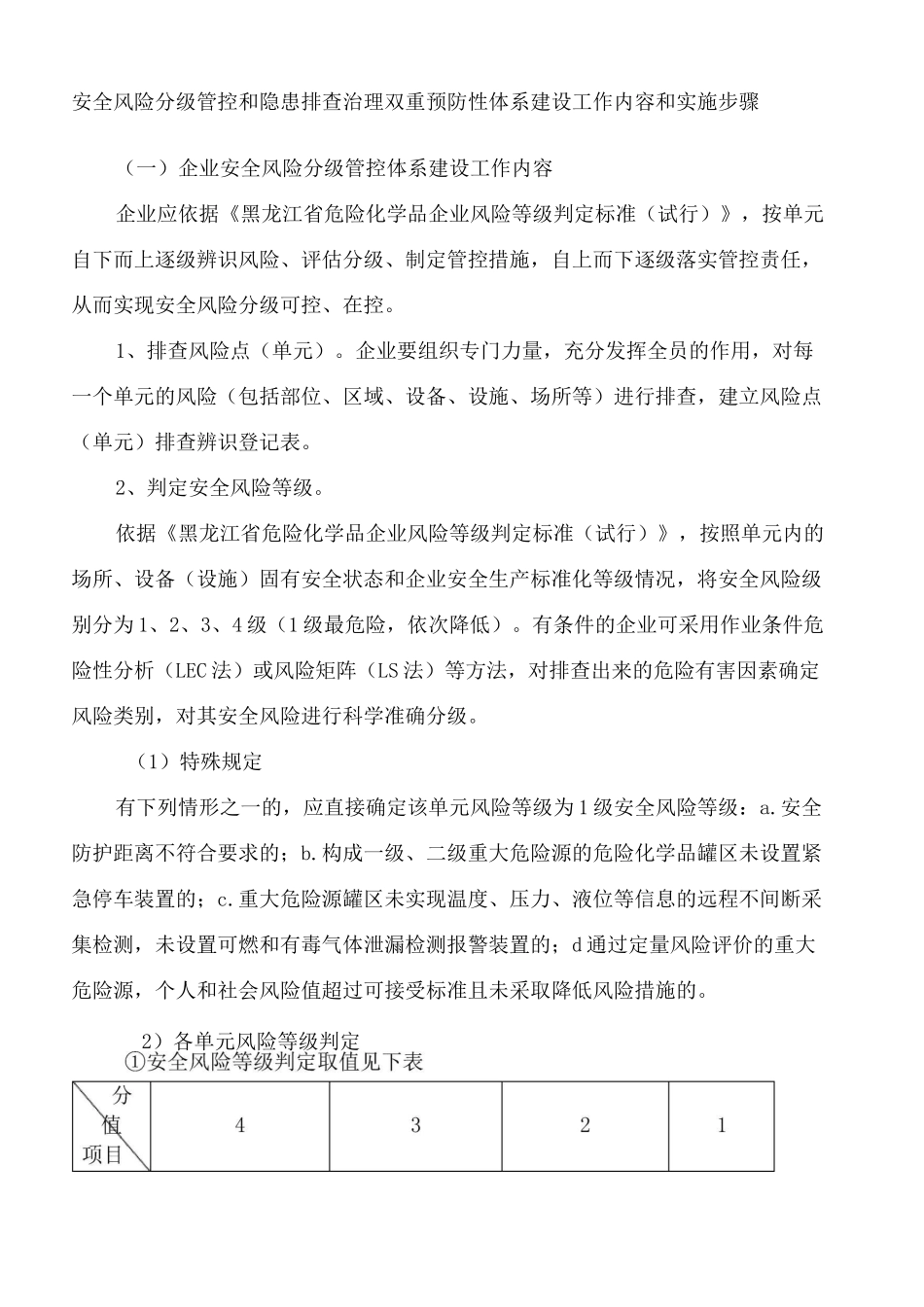 安全风险分级管控和隐患排查治理双重预防性体系建设工作内容和实施步骤

（一）企业安全风险分级管控体系建设工作内容

企业应依据《黑龙江省危险化学品企业风险等级判定标准（试行）》，按单元自下而上逐级辨识风险、评估分级、制定管控措施，自上而下逐级落实管控责任，从而实现安全风险分级可控、在控。

1、排查风险点（单元）。企业要组织专门力量，充分发挥全员的作用，对每一个单元的风险（包括部位、区域、设备、设施、场所等）进行排查，建立风险点（单元）排查辨识登记表。

2、判定安全风险等级。

依据《黑龙江省危险化学品企业风险等级判定标准（试行）》，按照单元内的场所、设备（设施）固有安全状态和企业安全生产标准化等级情况，将安全风险级别分为1、2、3、4级（1级最危险，依次降低）。有条件的企业可采用作业条件危险性分析（LEC法）或风险矩阵（LS法）等方法，对排查出来的危险有害因素确定风险类别，对其安全风险进行科学准确分级。

（1）特殊规定

有下列情形之一的，应直接确定该单元风险等级为1级安全风险等级：a.安全防护距离不符合要求的；b.构成一级、二级重大危险源的危险化学品罐区未设置紧急停车装置的；c.重大危险源罐区未实现温度、压力、液位等信息的远程不间断采集检测，未设置可燃和有毒气体泄漏检测报警装置的；d通过定量风险评价的重大危险源，个人和社会风险值超过可接受标准且未采取降低风险措施的。

2）各单元风险等级判定
①安全风险等级判定取值见下表

| 分值 项目 | 4 | 3 | 2 | 1 |
|---|---|---|---|---|